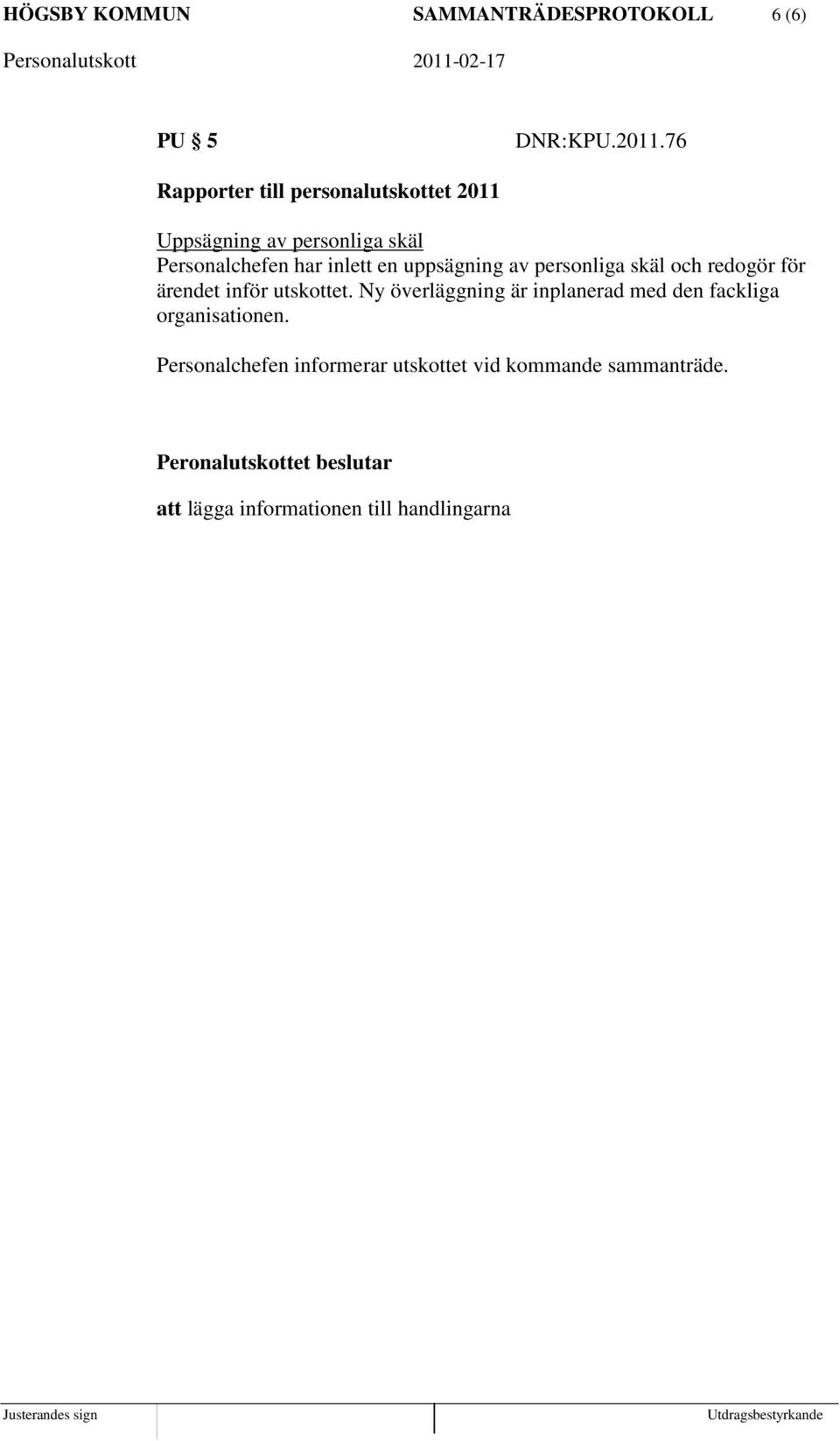 HÖGSBY KOMMUN SAMMANTRÄDESPROTOKOLL 6 (6)

Personalutskott 2011-02-17

PU § 5 DNR:KPU.2011.76

Rapporter till personalutskottet 2011

Uppsägning av personliga skäl
Personalchefen har inlett en uppsägning av personliga skäl och redogör för ärendet inför utskottet. Ny överläggning är inplanerad med den fackliga organisationen.

Personalchefen informerar utskottet vid kommande sammanträde.

Peronalutskottet beslutar

att lägga informationen till handlingarna

Justerandes sign Utdragsbestyrkande